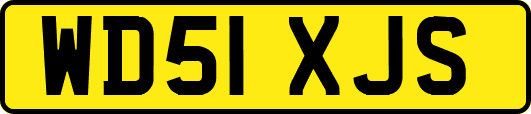 WD51 XJS